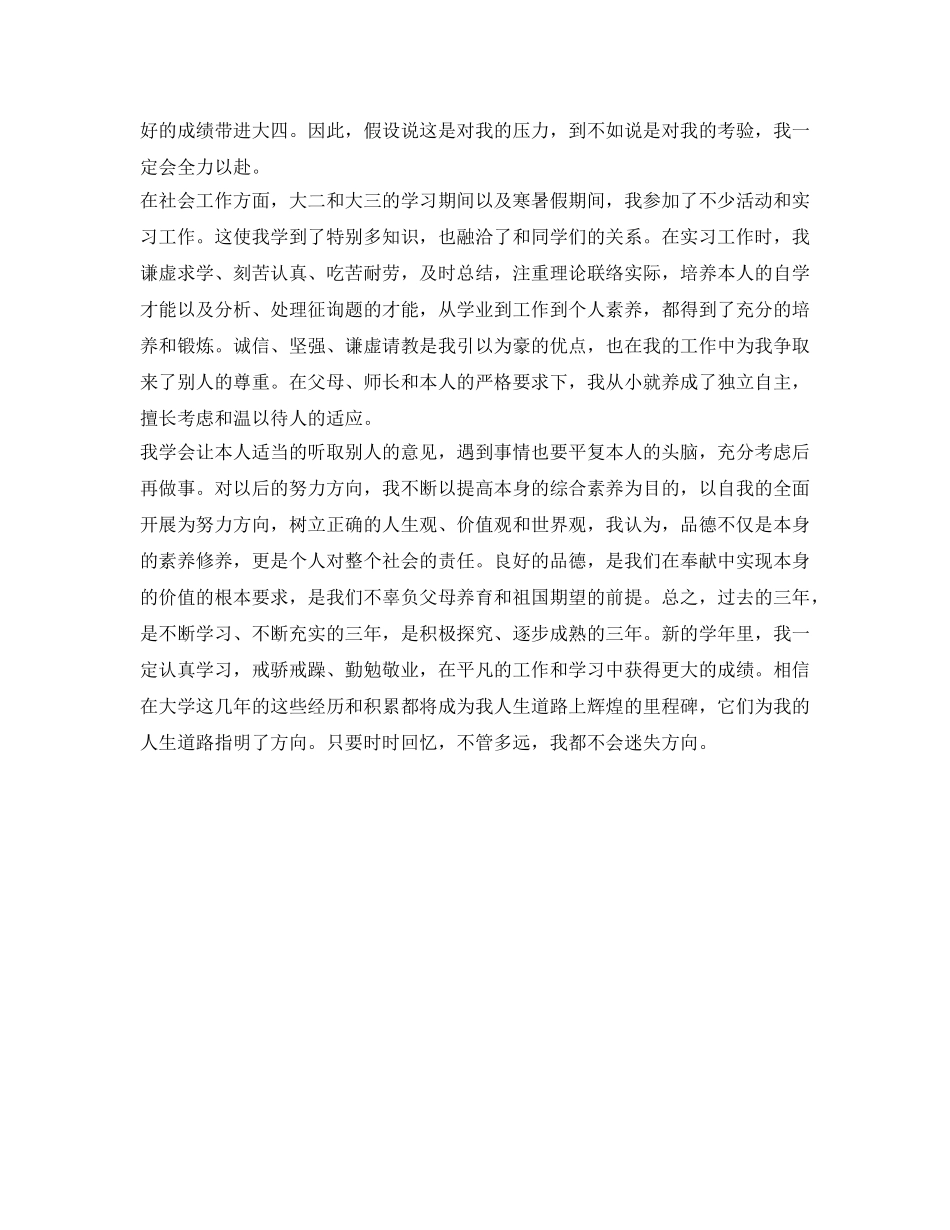 好的成绩带进大四。因此，假设说这是对我的压力，到不如说是对我的考验，我一定会全力以赴。
在社会工作方面，大二和大三的学习期间以及寒暑假期间，我参加了不少活动和实习工作。这使我学到了特别多知识，也融洽了和同学们的关系。在实习工作时，我谦虚求学、刻苦认真、吃苦耐劳，及时总结，注重理论联络实际，培养本人的自学才能以及分析、处理征询题的才能，从学业到工作到个人素养，都得到了充分的培养和锻炼。诚信、坚强、谦虚请教是我引以为豪的优点，也在我的工作中为我争取来了别人的尊重。在父母、师长和本人的严格要求下，我从小就养成了独立自主，擅长考虑和温以待人的适应。
我学会让本人适当的听取别人的意见，遇到事情也要平复本人的头脑，充分考虑后再做事。对以后的努力方向，我不断以提高本身的综合素养为目的，以自我的全面开展为努力方向，树立正确的人生观、价值观和世界观，我认为，品德不仅是本身的素养修养，更是个人对整个社会的责任。良好的品德，是我们在奉献中实现本身的价值的根本要求，是我们不辜负父母养育和祖国期望的前提。总之，过去的三年，是不断学习、不断充实的三年，是积极探究、逐步成熟的三年。新的学年里，我一定认真学习，戒骄戒躁、勤勉敬业，在平凡的工作和学习中获得更大的成绩。相信在大学这几年的这些经历和积累都将成为我人生道路上辉煌的里程碑，它们为我的人生道路指明了方向。只要时时回忆，不管多远，我都不会迷失方向。